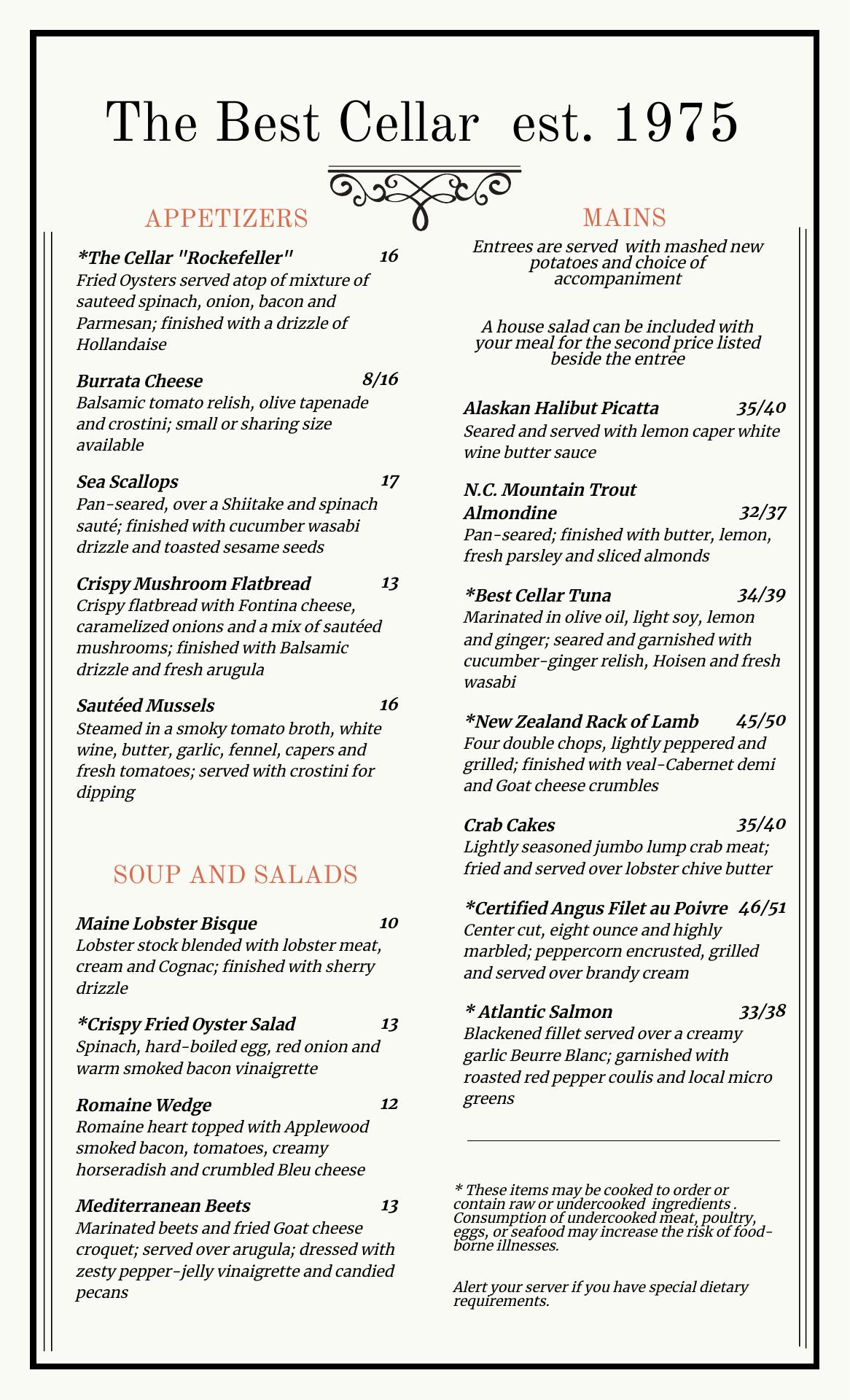 The Best Cellar est. 1975

APPETIZERS

*The Cellar "Rockefeller" 16
Fried Oysters served atop of mixture of sauteed spinach, onion, bacon and Parmesan; finished with a drizzle of Hollandaise

Burrata Cheese 8/16
Balsamic tomato relish, olive tapenade and crostini; small or sharing size available

Sea Scallops 17
Pan-seared, over a Shiitake and spinach sauté; finished with cucumber wasabi drizzle and toasted sesame seeds

Crispy Mushroom Flatbread 13
Crispy flatbread with Fontina cheese, caramelized onions and a mix of sautéed mushrooms; finished with Balsamic drizzle and fresh arugula

Sautéed Mussels 16
Steamed in a smoky tomato broth, white wine, butter, garlic, fennel, capers and fresh tomatoes; served with crostini for dipping

SOUP AND SALADS

Maine Lobster Bisque 10
Lobster stock blended with lobster meat, cream and Cognac; finished with sherry drizzle

*Crispy Fried Oyster Salad 13
Spinach, hard-boiled egg, red onion and warm smoked bacon vinaigrette

Romaine Wedge 12
Romaine heart topped with Applewood smoked bacon, tomatoes, creamy horseradish and crumbled Bleu cheese

Mediterranean Beets 13
Marinated beets and fried Goat cheese croquet; served over arugula; dressed with zesty pepper-jelly vinaigrette and candied pecans

MAINS

Entrees are served with mashed new potatoes and choice of accompaniment

A house salad can be included with your meal for the second price listed beside the entree

Alaskan Halibut Picatta 35/40
Seared and served with lemon caper white wine butter sauce

N.C. Mountain Trout Almondine 32/37
Pan-seared; finished with butter, lemon, fresh parsley and sliced almonds

*Best Cellar Tuna 34/39
Marinated in olive oil, light soy, lemon and ginger; seared and garnished with cucumber-ginger relish, Hoisen and fresh wasabi

*New Zealand Rack of Lamb 45/50
Four double chops, lightly peppered and grilled; finished with veal-Cabernet demi and Goat cheese crumbles

Crab Cakes 35/40
Lightly seasoned jumbo lump crab meat; fried and served over lobster chive butter

*Certified Angus Filet au Poivre 46/51
Center cut, eight ounce and highly marbled; peppercorn encrusted, grilled and served over brandy cream

* Atlantic Salmon 33/38
Blackened fillet served over a creamy garlic Beurre Blanc; garnished with roasted red pepper coulis and local micro greens

* These items may be cooked to order or contain raw or undercooked ingredients . Consumption of undercooked meat, poultry, eggs, or seafood may increase the risk of food-borne illnesses.

Alert your server if you have special dietary requirements.